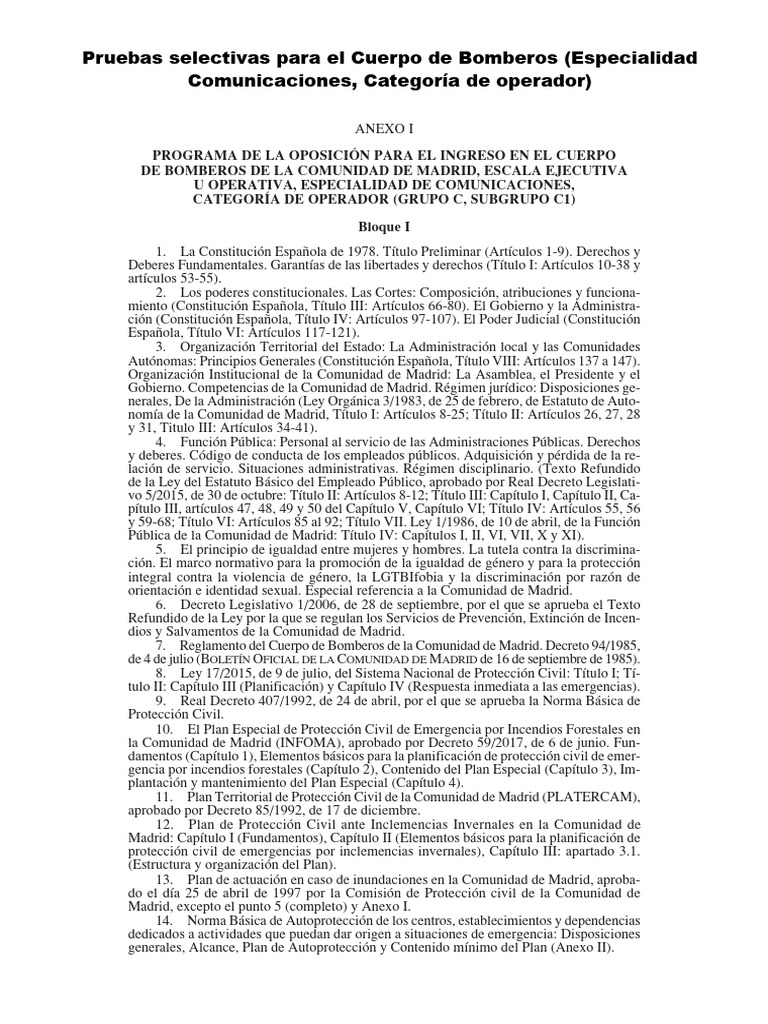 Pruebas selectivas para el Cuerpo de Bomberos (Especialidad Comunicaciones, Categoría de operador)

ANEXO I

PROGRAMA DE LA OPOSICIÓN PARA EL INGRESO EN EL CUERPO DE BOMBEROS DE LA COMUNIDAD DE MADRID, ESCALA EJECUTIVA U OPERATIVA, ESPECIALIDAD DE COMUNICACIONES, CATEGORÍA DE OPERADOR (GRUPO C, SUBGRUPO C1)

Bloque I

1. La Constitución Española de 1978. Título Preliminar (Artículos 1-9). Derechos y Deberes Fundamentales. Garantías de las libertades y derechos (Título I: Artículos 10-38 y artículos 53-55).

2. Los poderes constitucionales. Las Cortes: Composición, atribuciones y funcionamiento (Constitución Española, Título III: Artículos 66-80). El Gobierno y la Administración (Constitución Española, Título IV: Artículos 97-107). El Poder Judicial (Constitución Española, Título VI: Artículos 117-121).

3. Organización Territorial del Estado: La Administración local y las Comunidades Autónomas: Principios Generales (Constitución Española, Título VIII: Artículos 137 a 147). Organización Institucional de la Comunidad de Madrid: La Asamblea, el Presidente y el Gobierno. Competencias de la Comunidad de Madrid. Régimen jurídico: Disposiciones generales, De la Administración (Ley Orgánica 3/1983, de 25 de febrero, de Estatuto de Autonomía de la Comunidad de Madrid, Título I: Artículos 8-25; Título II: Artículos 26, 27, 28 y 31, Titulo III: Artículos 34-41).

4. Función Pública: Personal al servicio de las Administraciones Públicas. Derechos y deberes. Código de conducta de los empleados públicos. Adquisición y pérdida de la relación de servicio. Situaciones administrativas. Régimen disciplinario. (Texto Refundido de la Ley del Estatuto Básico del Empleado Público, aprobado por Real Decreto Legislativo 5/2015, de 30 de octubre: Título II: Artículos 8-12; Título III: Capítulo I, Capítulo II, Capítulo III, artículos 47, 48, 49 y 50 del Capítulo V, Capítulo VI; Título IV: Artículos 55, 56 y 59-68; Título VI: Artículos 85 al 92; Título VII. Ley 1/1986, de 10 de abril, de la Función Pública de la Comunidad de Madrid: Título IV: Capítulos I, II, VI, VII, X y XI).

5. El principio de igualdad entre mujeres y hombres. La tutela contra la discriminación. El marco normativo para la promoción de la igualdad de género y para la protección integral contra la violencia de género, la LGTBIfobia y la discriminación por razón de orientación e identidad sexual. Especial referencia a la Comunidad de Madrid.

6. Decreto Legislativo 1/2006, de 28 de septiembre, por el que se aprueba el Texto Refundido de la Ley por la que se regulan los Servicios de Prevención, Extinción de Incendios y Salvamentos de la Comunidad de Madrid.

7. Reglamento del Cuerpo de Bomberos de la Comunidad de Madrid. Decreto 94/1985, de 4 de julio (BOLETÍN OFICIAL DE LA COMUNIDAD DE MADRID de 16 de septiembre de 1985).

8. Ley 17/2015, de 9 de julio, del Sistema Nacional de Protección Civil: Título I; Título II: Capítulo III (Planificación) y Capítulo IV (Respuesta inmediata a las emergencias).

9. Real Decreto 407/1992, de 24 de abril, por el que se aprueba la Norma Básica de Protección Civil.

10. El Plan Especial de Protección Civil de Emergencia por Incendios Forestales en la Comunidad de Madrid (INFOMA), aprobado por Decreto 59/2017, de 6 de junio. Fundamentos (Capítulo 1), Elementos básicos para la planificación de protección civil de emergencia por incendios forestales (Capítulo 2), Contenido del Plan Especial (Capítulo 3), Implantación y mantenimiento del Plan Especial (Capítulo 4).

11. Plan Territorial de Protección Civil de la Comunidad de Madrid (PLATERCAM), aprobado por Decreto 85/1992, de 17 de diciembre.

12. Plan de Protección Civil ante Inclemencias Invernales en la Comunidad de Madrid: Capítulo I (Fundamentos), Capítulo II (Elementos básicos para la planificación de protección civil de emergencias por inclemencias invernales), Capítulo III: apartado 3.1. (Estructura y organización del Plan).

13. Plan de actuación en caso de inundaciones en la Comunidad de Madrid, aprobado el día 25 de abril de 1997 por la Comisión de Protección civil de la Comunidad de Madrid, excepto el punto 5 (completo) y Anexo I.

14. Norma Básica de Autoprotección de los centros, establecimientos y dependencias dedicados a actividades que puedan dar origen a situaciones de emergencia: Disposiciones generales, Alcance, Plan de Autoprotección y Contenido mínimo del Plan (Anexo II).